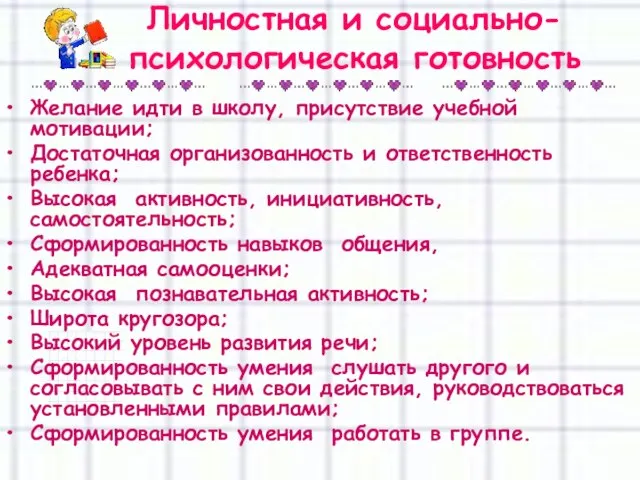 Личностная и социально-психологическая готовность

• Желание идти в школу, присутствие учебной мотивации;
• Достаточная организованность и ответственность ребенка;
• Высокая активность, инициативность, самостоятельность;
• Сформированность навыков общения,
• Адекватная самооценки;
• Высокая познавательная активность;
• Широта кругозора;
• Высокий уровень развития речи;
• Сформированность умения слушать другого и согласовывать с ним свои действия, руководствоваться установленными правилами;
• Сформированность умения работать в группе.